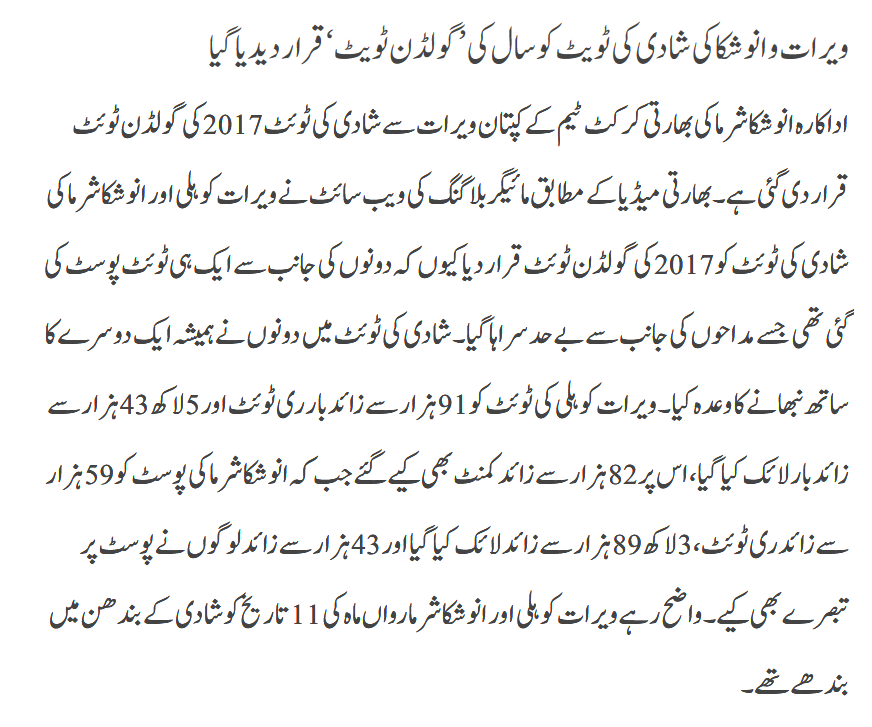 ویرات وانوشکا کی شادی کی ٹویٹ کو سال کی ’گولڈن ٹویٹ‘ قرار دیدیا گیا

اداکارہ انوشکا شرما کی بھارتی کرکٹ ٹیم کے کپتان ویرات سے شادی کی ٹوئٹ 2017 کی گولڈن ٹوئٹ قرار دی گئی ہے۔ بھارتی میڈیا کے مطابق مائیکر بلاگنگ کی ویب سائٹ نے ویرات کوہلی اور انوشکا شرما کی شادی کی ٹوئٹ کو 2017 کی گولڈن ٹوئٹ قرار دیا کیوں کہ دونوں کی جانب سے ایک ہی ٹوئٹ پوسٹ کی گئی تھی جسے مداحوں کی جانب سے بے حد سراہا گیا۔ شادی کی ٹوئٹ میں دونوں نے ہمیشہ ایک دوسرے کا ساتھ نبھانے کا وعدہ کیا۔ ویرات کوہلی کی ٹوئٹ کو 91 ہزار سے زائد بار ری ٹوئٹ اور 5 لاکھ 43 ہزار سے زائد بار لائک کیا گیا، اس پر 82 ہزار سے زائد کمنٹ بھی کیے گئے جب کہ انوشکا شرما کی پوسٹ کو 59 ہزار سے زائد ری ٹوئٹ، 3 لاکھ 89 ہزار سے زائد لائک کیا گیا اور 43 ہزار سے زائد لوگوں نے پوسٹ پر تبصرے بھی کیے۔ واضح رہے ویرات کوہلی اور انوشکا شرما رواں ماہ کی 11 تاریخ کو شادی کے بندھن میں بندھے تھے۔